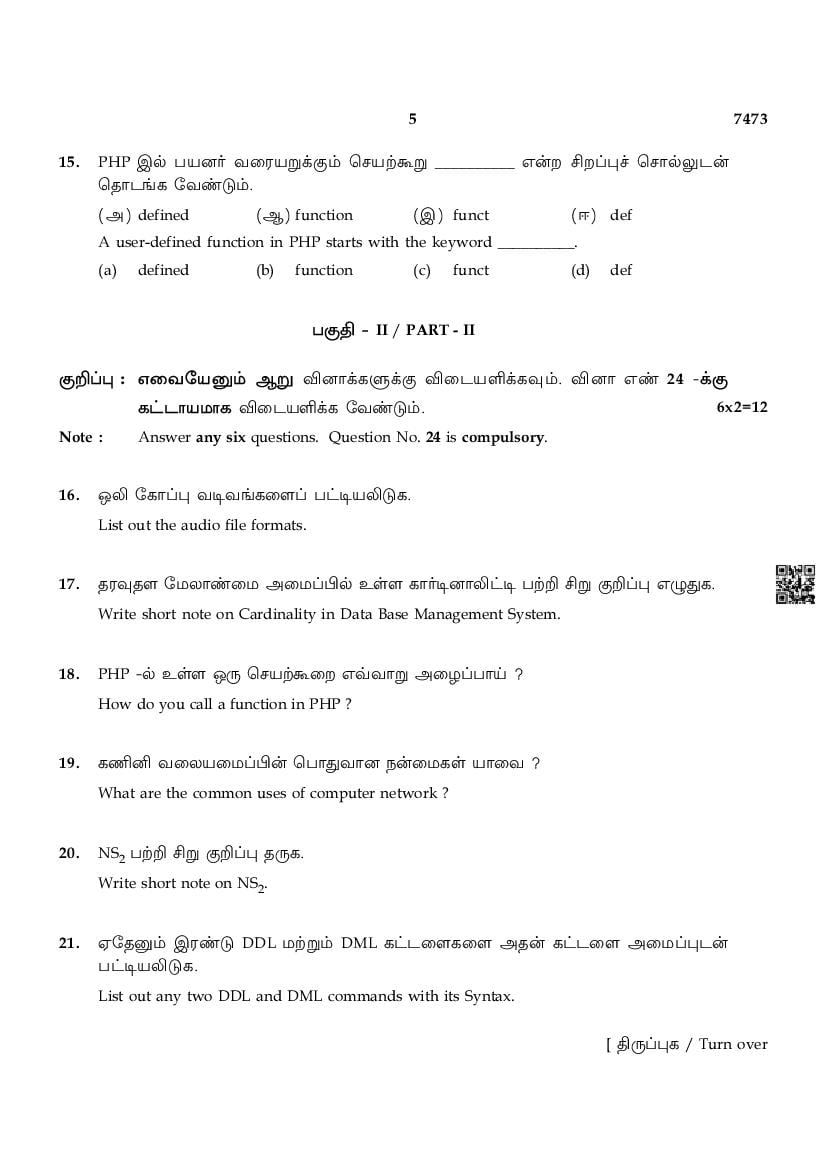 5 7473

15. PHP இல் பயனர் வரையறுக்கும் செயற்கூறு __________ என்ற சிறப்புச் சொல்லுடன் தொடங்க வேண்டும்.

(அ) defined (ஆ) function (இ) funct (ஈ) def

A user-defined function in PHP starts with the keyword __________.

(a) defined (b) function (c) funct (d) def

பகுதி - II / PART - II

குறிப்பு : எவையேனும் ஆறு வினாக்களுக்கு விடையளிக்கவும். வினா எண் 24 -க்கு கட்டாயமாக விடையளிக்க வேண்டும். 6x2=12

Note : Answer any six questions. Question No. 24 is compulsory.

16. ஒலி கோப்பு வடிவங்களைப் பட்டியலிடுக.

List out the audio file formats.

17. தரவுதள மேலாண்மை அமைப்பில் உள்ள கார்டினாலிட்டி பற்றி சிறு குறிப்பு எழுதுக.

Write short note on Cardinality in Data Base Management System.

18. PHP -ல் உள்ள ஒரு செயற்கூறை எவ்வாறு அழைப்பாய் ?

How do you call a function in PHP ?

19. கணினி வலையமைப்பின் பொதுவான நன்மைகள் யாவை ?

What are the common uses of computer network ?

20. $NS_2$ பற்றி சிறு குறிப்பு தருக.

Write short note on $NS_2$.

21. ஏதேனும் இரண்டு DDL மற்றும் DML கட்டளைகளை அதன் கட்டளை அமைப்புடன் பட்டியலிடுக.

List out any two DDL and DML commands with its Syntax.

[ திருப்புக / Turn over